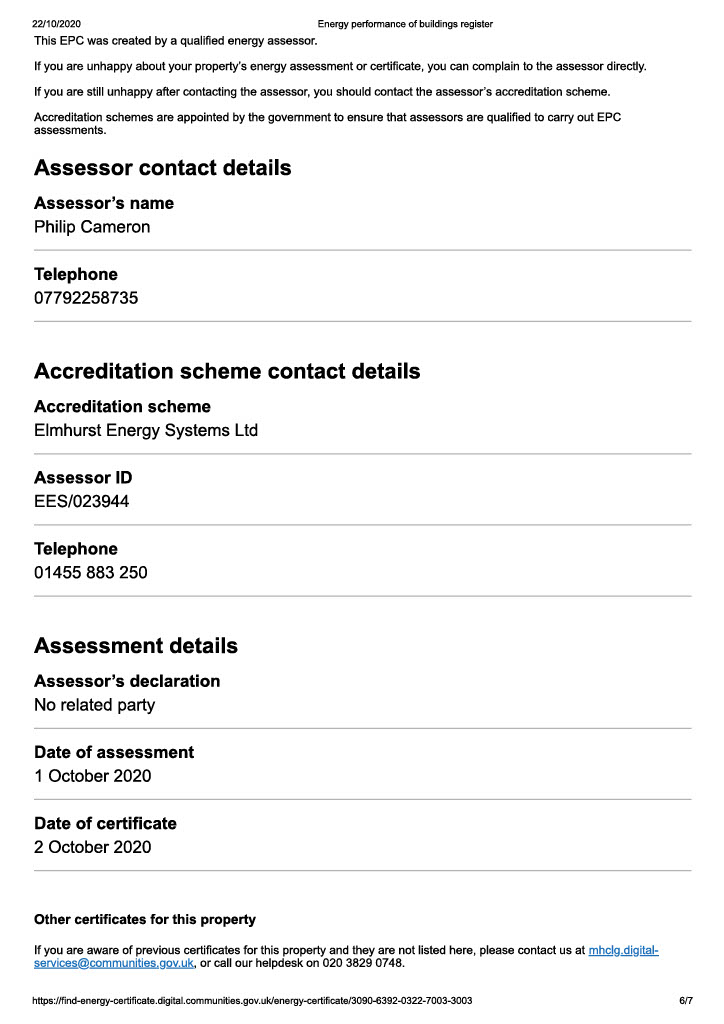 22/10/2020 Energy performance of buildings register

This EPC was created by a qualified energy assessor.

If you are unhappy about your property's energy assessment or certificate, you can complain to the assessor directly.

If you are still unhappy after contacting the assessor, you should contact the assessor's accreditation scheme.

Accreditation schemes are appointed by the government to ensure that assessors are qualified to carry out EPC assessments.

Assessor contact details

Assessor's name
Philip Cameron

Telephone
07792258735

Accreditation scheme contact details

Accreditation scheme
Elmhurst Energy Systems Ltd

Assessor ID
EES/023944

Telephone
01455 883 250

Assessment details

Assessor's declaration
No related party

Date of assessment
1 October 2020

Date of certificate
2 October 2020

Other certificates for this property

If you are aware of previous certificates for this property and they are not listed here, please contact us at mhclg.digital-services@communities.gov.uk, or call our helpdesk on 020 3829 0748.

https://find-energy-certificate.digital.communities.gov.uk/energy-certificate/3090-6392-0322-7003-3003 6/7